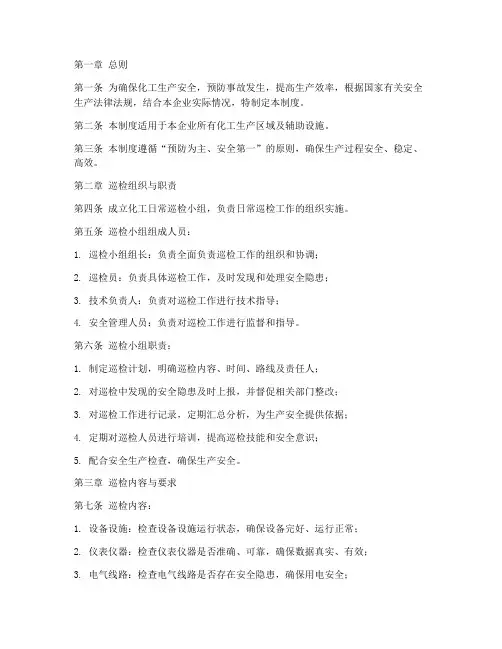 第一章 总则

第一条 为确保化工生产安全，预防事故发生，提高生产效率，根据国家有关安全生产法律法规，结合本企业实际情况，特制定本制度。

第二条 本制度适用于本企业所有化工生产区域及辅助设施。

第三条 本制度遵循“预防为主、安全第一”的原则，确保生产过程安全、稳定、高效。

第二章 巡检组织与职责

第四条 成立化工日常巡检小组，负责日常巡检工作的组织实施。

第五条 巡检小组组成人员：

1. 巡检小组组长：负责全面负责巡检工作的组织和协调；

2. 巡检员：负责具体巡检工作，及时发现和处理安全隐患；

3. 技术负责人：负责对巡检工作进行技术指导；

4. 安全管理人员：负责对巡检工作进行监督和指导。

第六条 巡检小组职责：

1. 制定巡检计划，明确巡检内容、时间、路线及责任人；

2. 对巡检中发现的安全隐患及时上报，并督促相关部门整改；

3. 对巡检工作进行记录，定期汇总分析，为生产安全提供依据；

4. 定期对巡检人员进行培训，提高巡检技能和安全意识；

5. 配合安全生产检查，确保生产安全。

第三章 巡检内容与要求

第七条 巡检内容：

1. 设备设施：检查设备设施运行状态，确保设备完好、运行正常；

2. 仪表仪器：检查仪表仪器是否准确、可靠，确保数据真实、有效；

3. 电气线路：检查电气线路是否存在安全隐患，确保用电安全；